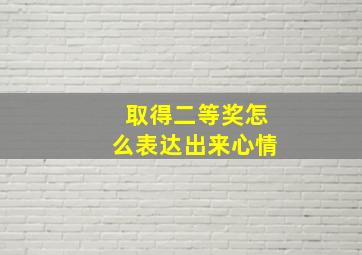 取得二等奖怎么表达出来心情